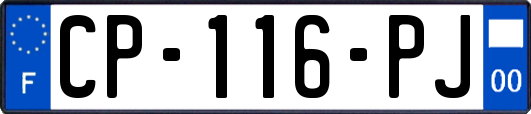 F
CP-116-PJ
00